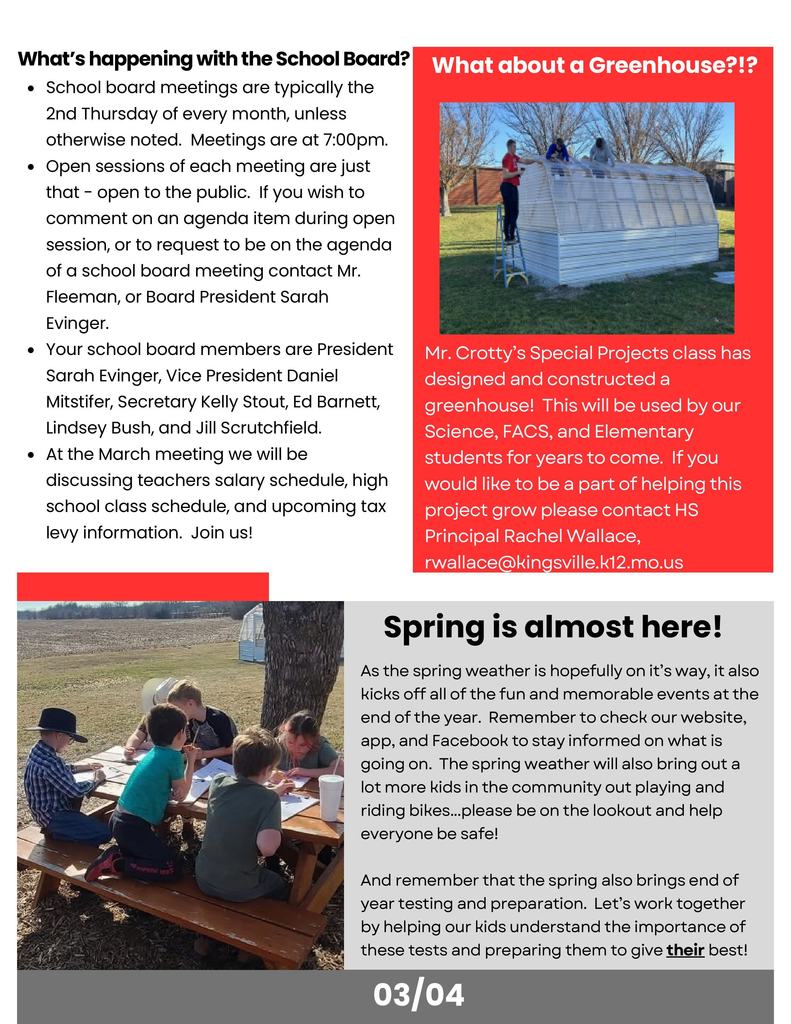 What's happening with the School Board?

- School board meetings are typically the 2nd Thursday of every month, unless otherwise noted. Meetings are at 7:00pm.
- Open sessions of each meeting are just that - open to the public. If you wish to comment on an agenda item during open session, or to request to be on the agenda of a school board meeting contact Mr. Fleeman, or Board President Sarah Evinger.
- Your school board members are President Sarah Evinger, Vice President Daniel Mitstifer, Secretary Kelly Stout, Ed Barnett, Lindsey Bush, and Jill Scrutchfield.
- At the March meeting we will be discussing teachers salary schedule, high school class schedule, and upcoming tax levy information. Join us!

What about a Greenhouse?!?

Mr. Crotty's Special Projects class has designed and constructed a greenhouse! This will be used by our Science, FACS, and Elementary students for years to come. If you would like to be a part of helping this project grow please contact HS Principal Rachel Wallace, rwallace@kingsville.k12.mo.us

Spring is almost here!

As the spring weather is hopefully on it's way, it also kicks off all of the fun and memorable events at the end of the year. Remember to check our website, app, and Facebook to stay informed on what is going on. The spring weather will also bring out a lot more kids in the community out playing and riding bikes...please be on the lookout and help everyone be safe!

And remember that the spring also brings end of year testing and preparation. Let's work together by helping our kids understand the importance of these tests and preparing them to give their best!

03/04